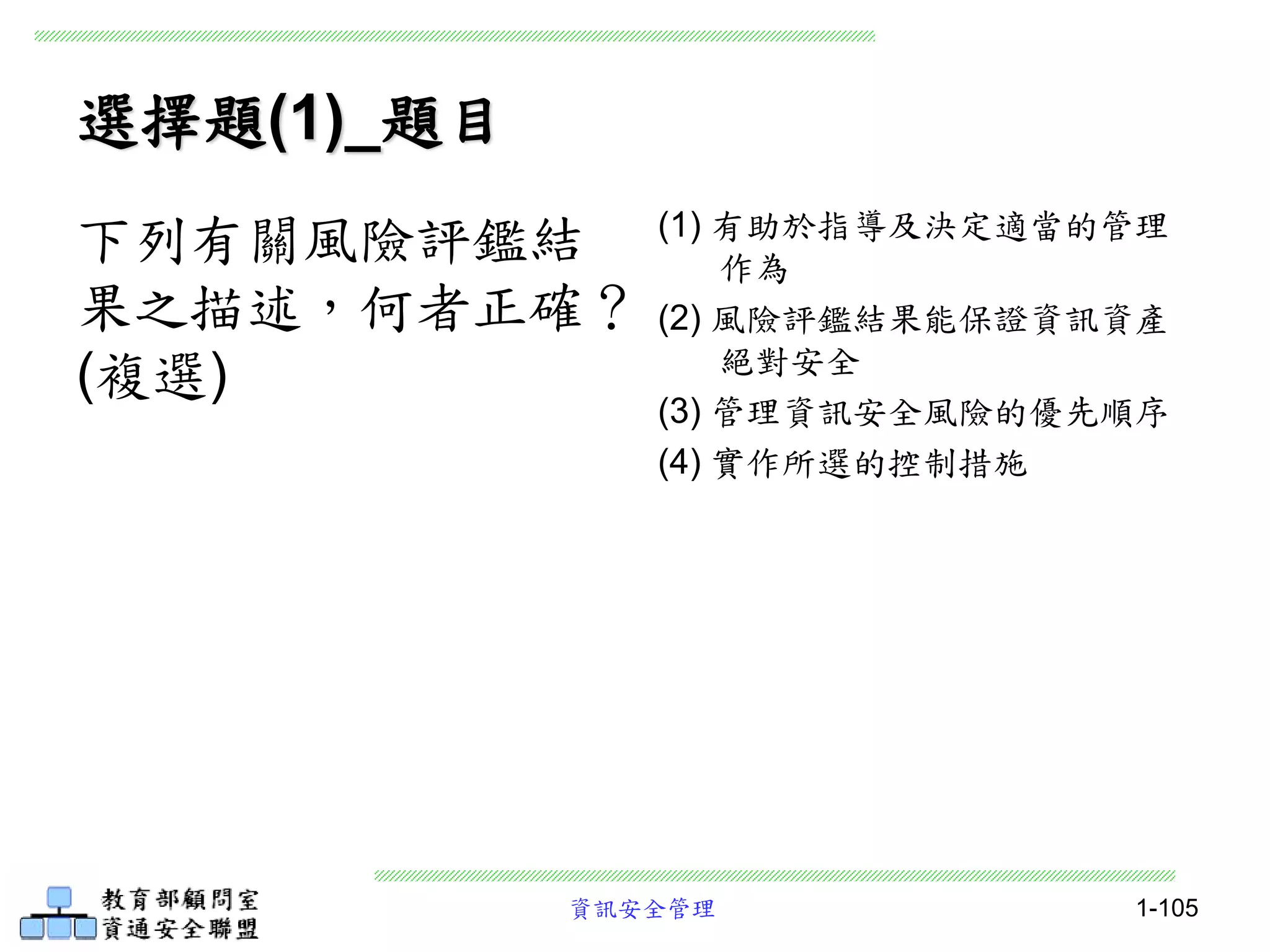 選擇題(1)_題目

下列有關風險評鑑結果之描述，何者正確？(複選)

(1) 有助於指導及決定適當的管理作為

(2) 風險評鑑結果能保證資訊資產絕對安全

(3) 管理資訊安全風險的優先順序

(4) 實作所選的控制措施

教育部顧問室
資通安全聯盟

資訊安全管理

1-105